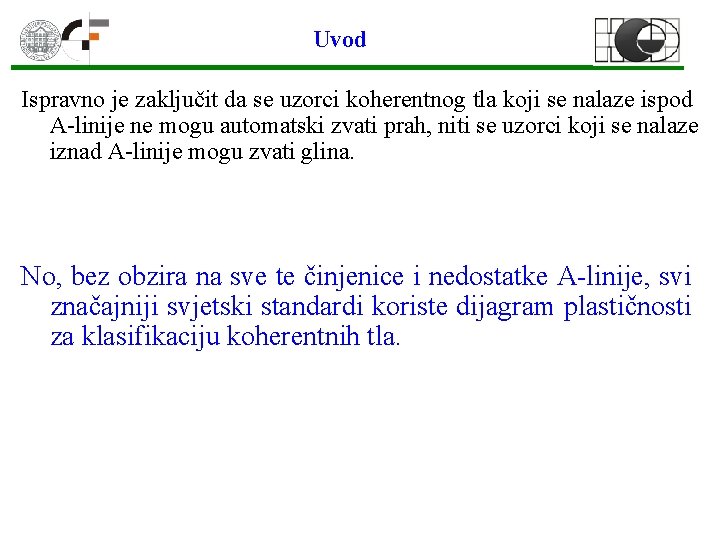 Uvod

Ispravno je zaključit da se uzorci koherentnog tla koji se nalaze ispod A-linije ne mogu automatski zvati prah, niti se uzorci koji se nalaze iznad A-linije mogu zvati glina.

No, bez obzira na sve te činjenice i nedostatke A-linije, svi značajniji svjetski standardi koriste dijagram plastičnosti za klasifikaciju koherentnih tla.